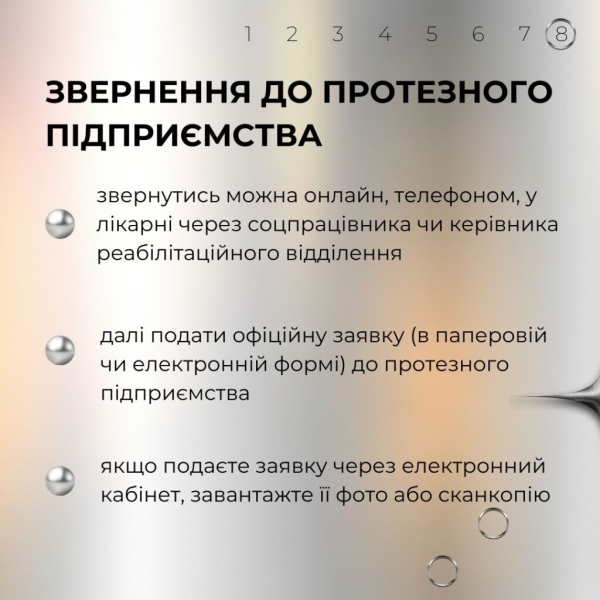 1 2 3 4 5 6 7 8

ЗВЕРНЕННЯ ДО ПРОТЕЗНОГО ПІДПРИЄМСТВА

звернутись можна онлайн, телефоном, у лікарні через соцпрацівника чи керівника реабілітаційного відділення

далі подати офіційну заявку (в паперовій чи електронній формі) до протезного підприємства

якщо подаєте заявку через електронний кабінет, завантажте її фото або сканкопію